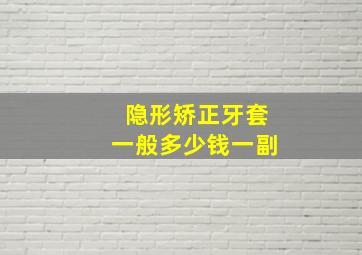 隐形矫正牙套
一般多少钱一副